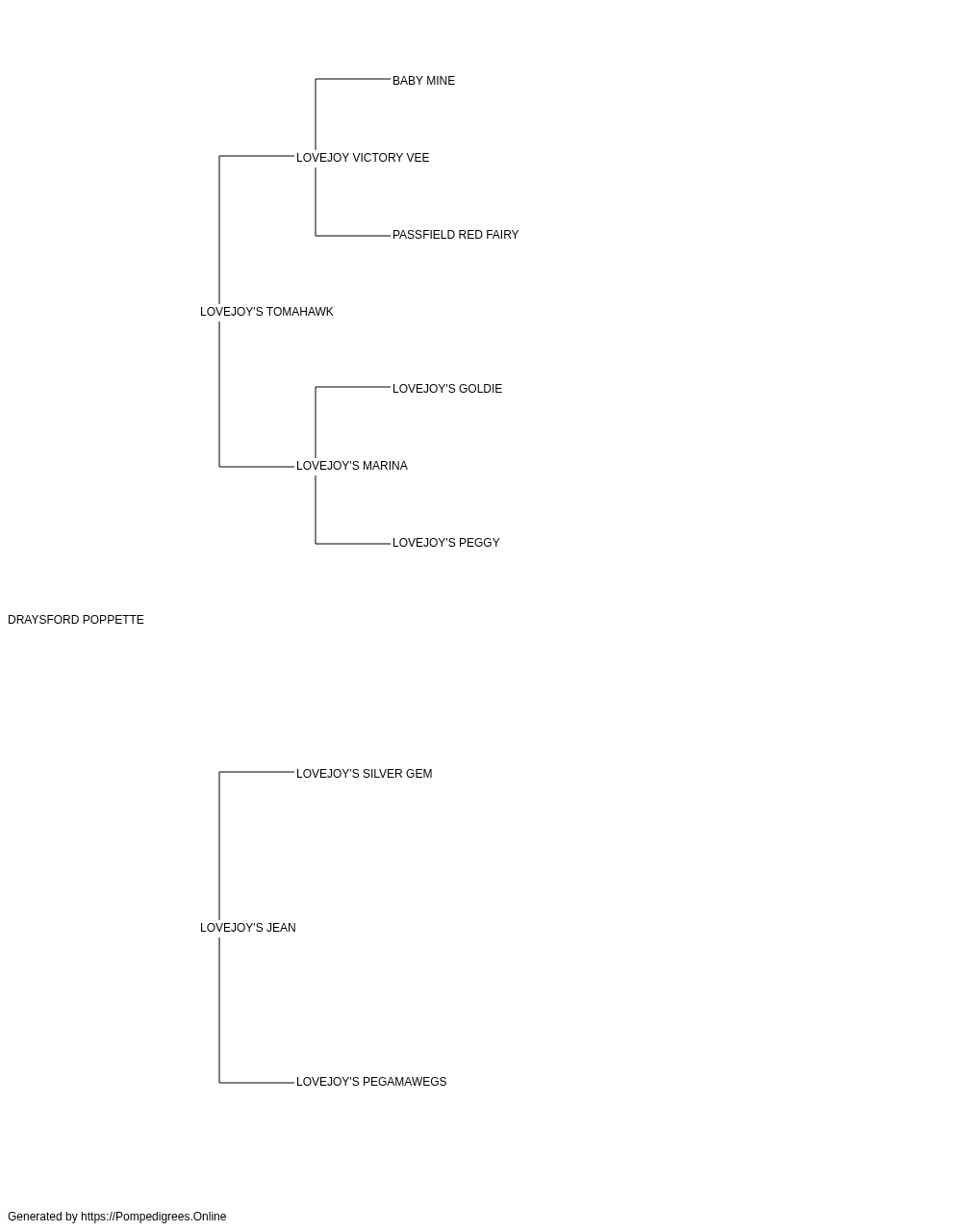 BABY MINE

LOVEJOY VICTORY VEE

PASSFIELD RED FAIRY

LOVEJOY'S TOMAHAWK

LOVEJOY'S GOLDIE

LOVEJOY'S MARINA

LOVEJOY'S PEGGY

DRAYSFORD POPPETTE

LOVEJOY'S SILVER GEM

LOVEJOY'S JEAN

LOVEJOY'S PEGAMAWEGS

Generated by https://Pompedigrees.Online